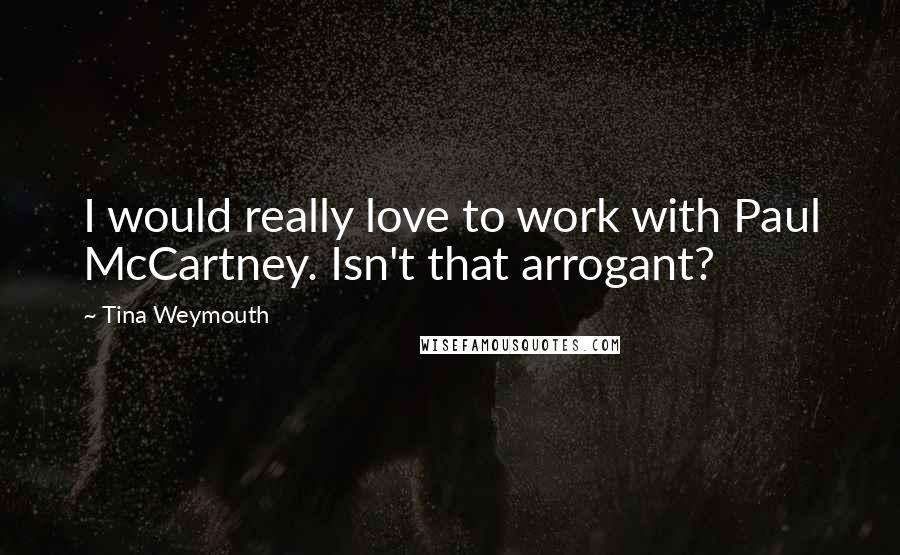 I would really love to work with Paul McCartney. Isn't that arrogant?

~ Tina Weymouth

WISEFAMOUSQUOTES.COM